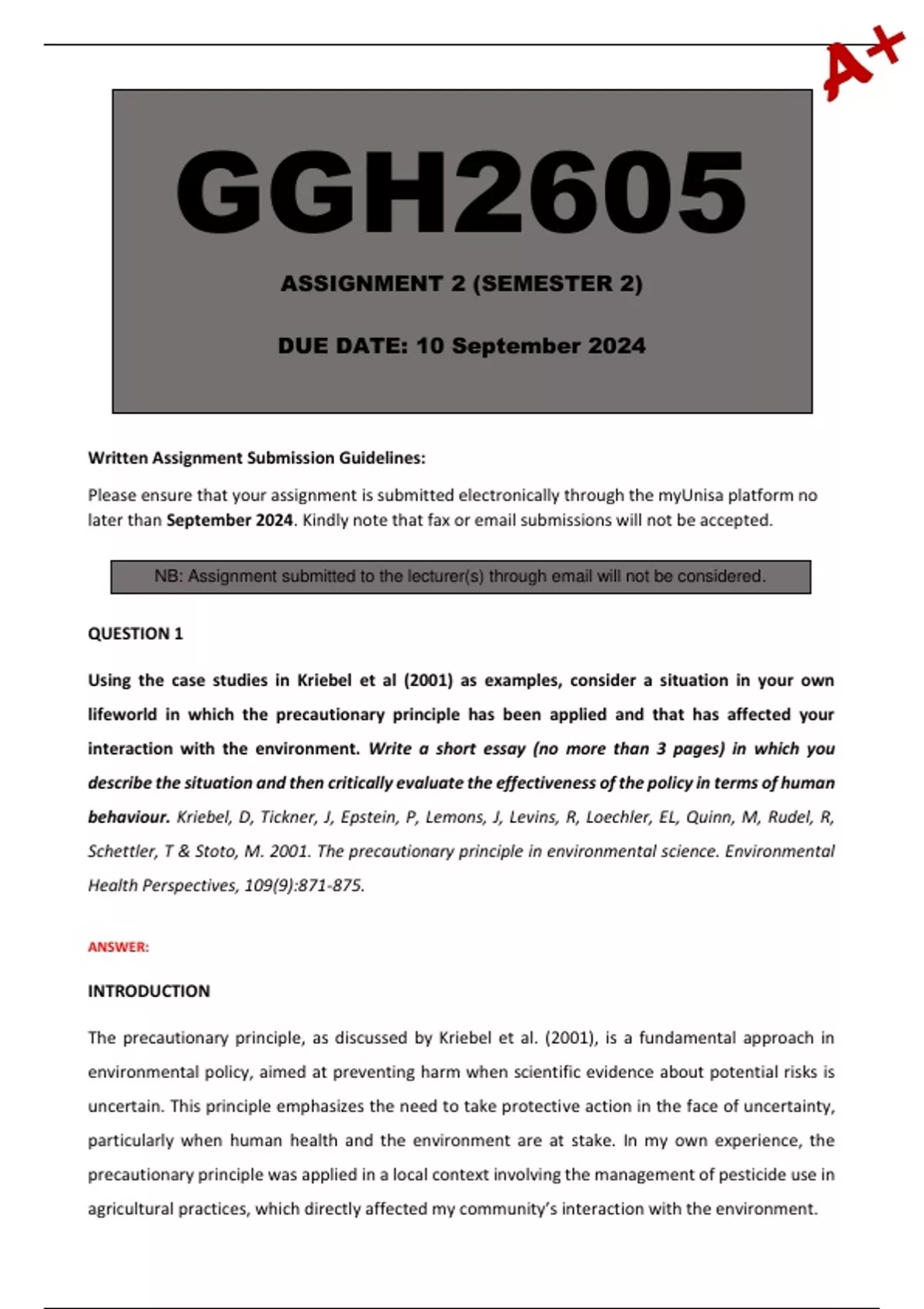 A+

GGH2605

ASSIGNMENT 2 (SEMESTER 2)

DUE DATE: 10 September 2024

Written Assignment Submission Guidelines:

Please ensure that your assignment is submitted electronically through the myUnisa platform no later than September 2024. Kindly note that fax or email submissions will not be accepted.

NB: Assignment submitted to the lecturer(s) through email will not be considered.

QUESTION 1

Using the case studies in Kriebel et al (2001) as examples, consider a situation in your own lifeworld in which the precautionary principle has been applied and that has affected your interaction with the environment. Write a short essay (no more than 3 pages) in which you describe the situation and then critically evaluate the effectiveness of the policy in terms of human behaviour. Kriebel, D, Tickner, J, Epstein, P, Lemons, J, Levins, R, Loechler, EL, Quinn, M, Rudel, R, Schettler, T & Stoto, M. 2001. The precautionary principle in environmental science. Environmental Health Perspectives, 109(9):871-875.

ANSWER:

INTRODUCTION

The precautionary principle, as discussed by Kriebel et al. (2001), is a fundamental approach in environmental policy, aimed at preventing harm when scientific evidence about potential risks is uncertain. This principle emphasizes the need to take protective action in the face of uncertainty, particularly when human health and the environment are at stake. In my own experience, the precautionary principle was applied in a local context involving the management of pesticide use in agricultural practices, which directly affected my community's interaction with the environment.